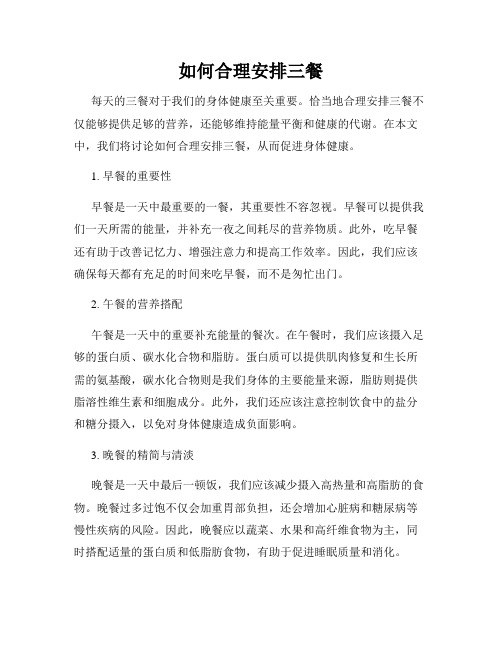 如何合理安排三餐

每天的三餐对于我们的身体健康至关重要。恰当地合理安排三餐不仅能够提供足够的营养，还能够维持能量平衡和健康的代谢。在本文中，我们将讨论如何合理安排三餐，从而促进身体健康。

1. 早餐的重要性

早餐是一天中最重要的一餐，其重要性不容忽视。早餐可以提供我们一天所需的能量，并补充一夜之间耗尽的营养物质。此外，吃早餐还有助于改善记忆力、增强注意力和提高工作效率。因此，我们应该确保每天都有充足的时间来吃早餐，而不是匆忙出门。

2. 午餐的营养搭配

午餐是一天中的重要补充能量的餐次。在午餐时，我们应该摄入足够的蛋白质、碳水化合物和脂肪。蛋白质可以提供肌肉修复和生长所需的氨基酸，碳水化合物则是我们身体的主要能量来源，脂肪则提供脂溶性维生素和细胞成分。此外，我们还应该注意控制饮食中的盐分和糖分摄入，以免对身体健康造成负面影响。

3. 晚餐的精简与清淡

晚餐是一天中最后一顿饭，我们应该减少摄入高热量和高脂肪的食物。晚餐过多过饱不仅会加重胃部负担，还会增加心脏病和糖尿病等慢性疾病的风险。因此，晚餐应以蔬菜、水果和高纤维食物为主，同时搭配适量的蛋白质和低脂肪食物，有助于促进睡眠质量和消化。